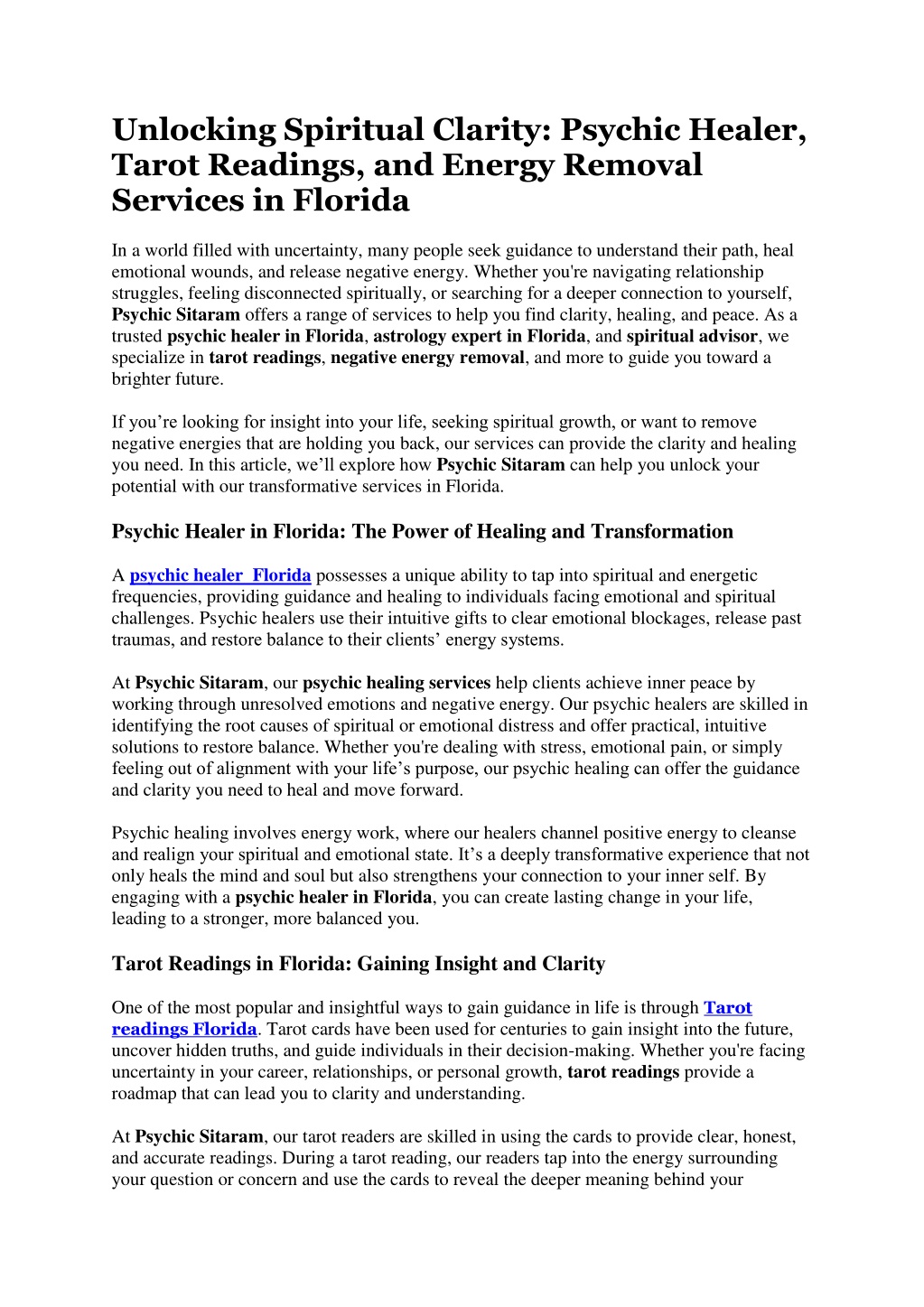 Unlocking Spiritual Clarity: Psychic Healer, Tarot Readings, and Energy Removal Services in Florida

In a world filled with uncertainty, many people seek guidance to understand their path, heal emotional wounds, and release negative energy. Whether you're navigating relationship struggles, feeling disconnected spiritually, or searching for a deeper connection to yourself, Psychic Sitaram offers a range of services to help you find clarity, healing, and peace. As a trusted psychic healer in Florida, astrology expert in Florida, and spiritual advisor, we specialize in tarot readings, negative energy removal, and more to guide you toward a brighter future.

If you're looking for insight into your life, seeking spiritual growth, or want to remove negative energies that are holding you back, our services can provide the clarity and healing you need. In this article, we'll explore how Psychic Sitaram can help you unlock your potential with our transformative services in Florida.

Psychic Healer in Florida: The Power of Healing and Transformation

A psychic healer Florida possesses a unique ability to tap into spiritual and energetic frequencies, providing guidance and healing to individuals facing emotional and spiritual challenges. Psychic healers use their intuitive gifts to clear emotional blockages, release past traumas, and restore balance to their clients' energy systems.

At Psychic Sitaram, our psychic healing services help clients achieve inner peace by working through unresolved emotions and negative energy. Our psychic healers are skilled in identifying the root causes of spiritual or emotional distress and offer practical, intuitive solutions to restore balance. Whether you're dealing with stress, emotional pain, or simply feeling out of alignment with your life's purpose, our psychic healing can offer the guidance and clarity you need to heal and move forward.

Psychic healing involves energy work, where our healers channel positive energy to cleanse and realign your spiritual and emotional state. It's a deeply transformative experience that not only heals the mind and soul but also strengthens your connection to your inner self. By engaging with a psychic healer in Florida, you can create lasting change in your life, leading to a stronger, more balanced you.

Tarot Readings in Florida: Gaining Insight and Clarity

One of the most popular and insightful ways to gain guidance in life is through Tarot readings Florida. Tarot cards have been used for centuries to gain insight into the future, uncover hidden truths, and guide individuals in their decision-making. Whether you're facing uncertainty in your career, relationships, or personal growth, tarot readings provide a roadmap that can lead you to clarity and understanding.

At Psychic Sitaram, our tarot readers are skilled in using the cards to provide clear, honest, and accurate readings. During a tarot reading, our readers tap into the energy surrounding your question or concern and use the cards to reveal the deeper meaning behind your